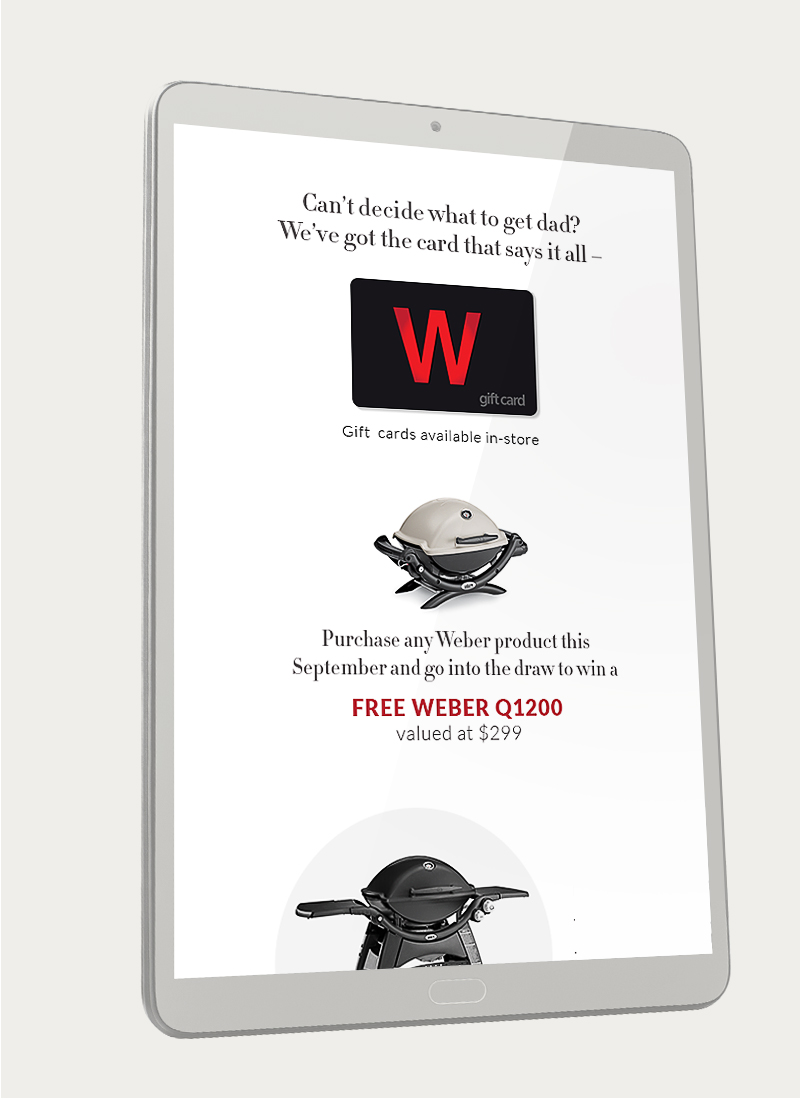 Can't decide what to get dad?
We've got the card that says it all –

W
gift card

Gift cards available in-store

Purchase any Weber product this September and go into the draw to win a

FREE WEBER Q1200
valued at $299